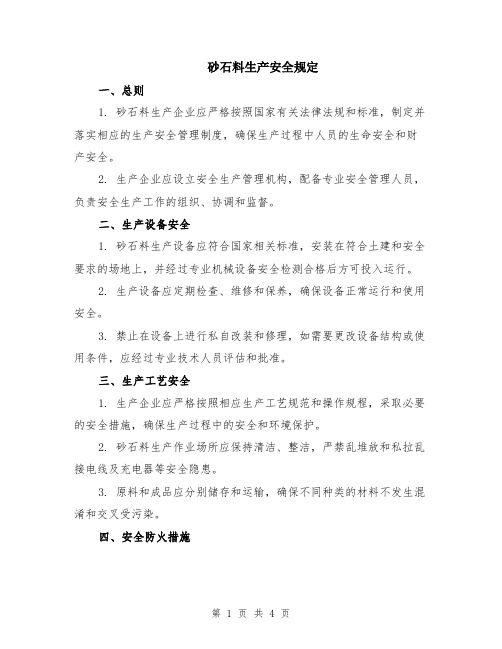 砂石料生产安全规定

一、总则

1. 砂石料生产企业应严格按照国家有关法律法规和标准，制定并落实相应的生产安全管理制度，确保生产过程中人员的生命安全和财产安全。

2. 生产企业应设立安全生产管理机构，配备专业安全管理人员，负责安全生产工作的组织、协调和监督。

二、生产设备安全

1. 砂石料生产设备应符合国家相关标准，安装在符合土建和安全要求的场地上，并经过专业机械设备安全检测合格后方可投入运行。

2. 生产设备应定期检查、维修和保养，确保设备正常运行和使用安全。

3. 禁止在设备上进行私自改装和修理，如需要更改设备结构或使用条件，应经过专业技术人员评估和批准。

三、生产工艺安全

1. 生产企业应严格按照相应生产工艺规范和操作规程，采取必要的安全措施，确保生产过程中的安全和环境保护。

2. 砂石料生产作业场所应保持清洁、整洁，严禁乱堆放和私拉乱接电线及充电器等安全隐患。

3. 原料和成品应分别储存和运输，确保不同种类的材料不发生混淆和交叉受污染。

四、安全防火措施

第 1 页 共 4 页